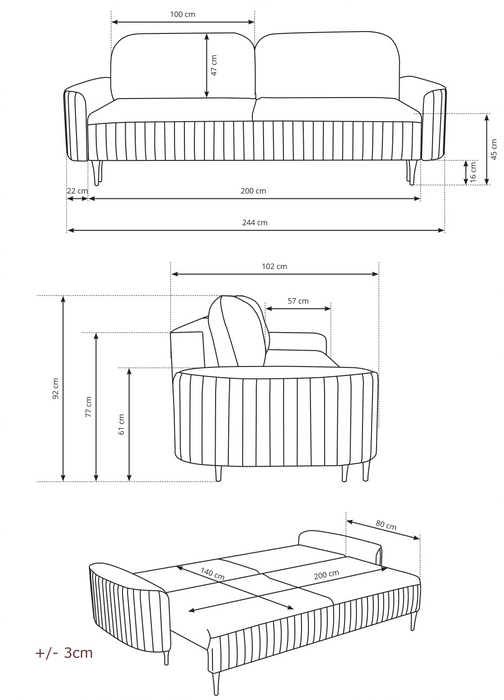 100 cm
47 cm
45 cm
16 cm
22 cm
200 cm
244 cm

102 cm
57 cm
92 cm
77 cm
61 cm

80 cm
140 cm
200 cm
+/- 3cm